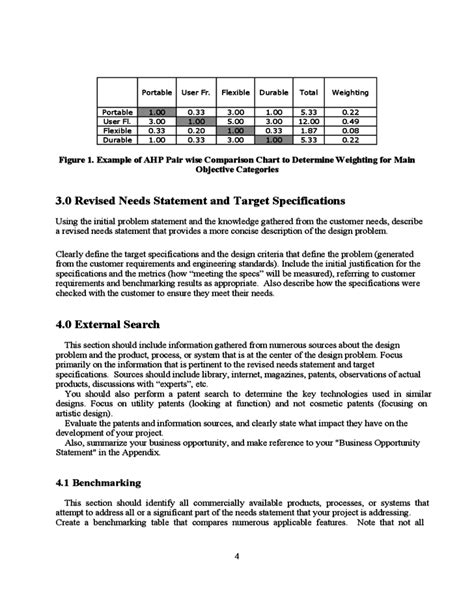 | | Portable | User Fr. | Flexible | Durable | Total | Weighting |
|---|---|---|---|---|---|---|
| Portable | 1.00 | 0.33 | 3.00 | 1.00 | 5.33 | 0.22 |
| User Fl. | 3.00 | 1.00 | 5.00 | 3.00 | 12.00 | 0.49 |
| Flexible | 0.33 | 0.20 | 1.00 | 0.33 | 1.87 | 0.08 |
| Durable | 1.00 | 0.33 | 3.00 | 1.00 | 5.33 | 0.22 |

Figure 1. Example of AHP Pair wise Comparison Chart to Determine Weighting for Main Objective Categories

3.0 Revised Needs Statement and Target Specifications

Using the initial problem statement and the knowledge gathered from the customer needs, describe a revised needs statement that provides a more concise description of the design problem.

Clearly define the target specifications and the design criteria that define the problem (generated from the customer requirements and engineering standards). Include the initial justification for the specifications and the metrics (how "meeting the specs" will be measured), referring to customer requirements and benchmarking results as appropriate. Also describe how the specifications were checked with the customer to ensure they meet their needs.

4.0 External Search

This section should include information gathered from numerous sources about the design problem and the product, process, or system that is at the center of the design problem. Focus primarily on the information that is pertinent to the revised needs statement and target specifications. Sources should include library, internet, magazines, patents, observations of actual products, discussions with "experts", etc.

You should also perform a patent search to determine the key technologies used in similar designs. Focus on utility patents (looking at function) and not cosmetic patents (focusing on artistic design).

Evaluate the patents and information sources, and clearly state what impact they have on the development of your project.

Also, summarize your business opportunity, and make reference to your "Business Opportunity Statement" in the Appendix.

4.1 Benchmarking

This section should identify all commercially available products, processes, or systems that attempt to address all or a significant part of the needs statement that your project is addressing. Create a benchmarking table that compares numerous applicable features. Note that not all

4